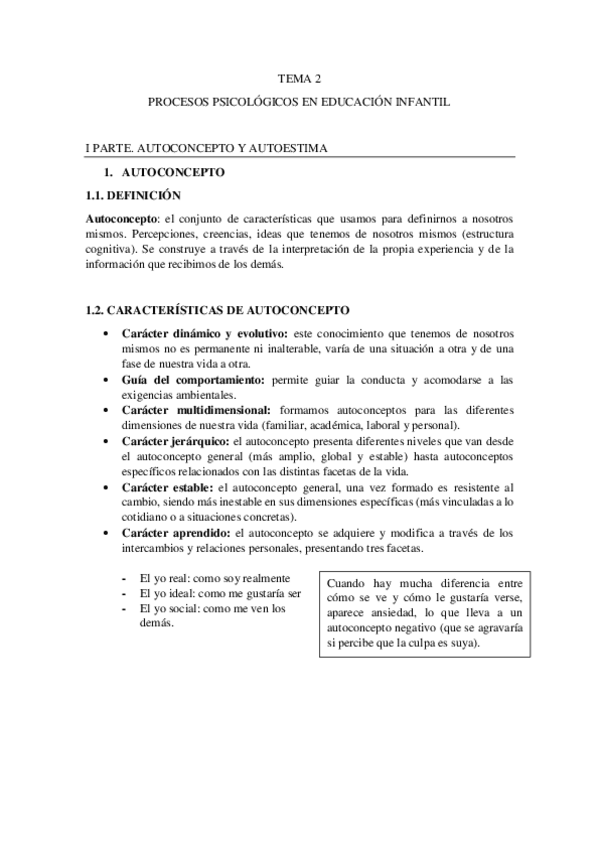 TEMA 2

PROCESOS PSICOLÓGICOS EN EDUCACIÓN INFANTIL

I PARTE. AUTOCONCEPTO Y AUTOESTIMA

1. AUTOCONCEPTO

1.1. DEFINICIÓN

Autoconcepto: el conjunto de características que usamos para definirnos a nosotros mismos. Percepciones, creencias, ideas que tenemos de nosotros mismos (estructura cognitiva). Se construye a través de la interpretación de la propia experiencia y de la información que recibimos de los demás.

1.2. CARACTERÍSTICAS DE AUTOCONCEPTO

• Carácter dinámico y evolutivo: este conocimiento que tenemos de nosotros mismos no es permanente ni inalterable, varía de una situación a otra y de una fase de nuestra vida a otra.
• Guía del comportamiento: permite guiar la conducta y acomodarse a las exigencias ambientales.
• Carácter multidimensional: formamos autoconceptos para las diferentes dimensiones de nuestra vida (familiar, académica, laboral y personal).
• Carácter jerárquico: el autoconcepto presenta diferentes niveles que van desde el autoconcepto general (más amplio, global y estable) hasta autoconceptos específicos relacionados con las distintas facetas de la vida.
• Carácter estable: el autoconcepto general, una vez formado es resistente al cambio, siendo más inestable en sus dimensiones específicas (más vinculadas a lo cotidiano o a situaciones concretas).
• Carácter aprendido: el autoconcepto se adquiere y modifica a través de los intercambios y relaciones personales, presentando tres facetas.

- El yo real: como soy realmente
- El yo ideal: como me gustaría ser
- El yo social: como me ven los demás.

Cuando hay mucha diferencia entre cómo se ve y cómo le gustaría verse, aparece ansiedad, lo que lleva a un autoconcepto negativo (que se agravaría si percibe que la culpa es suya).